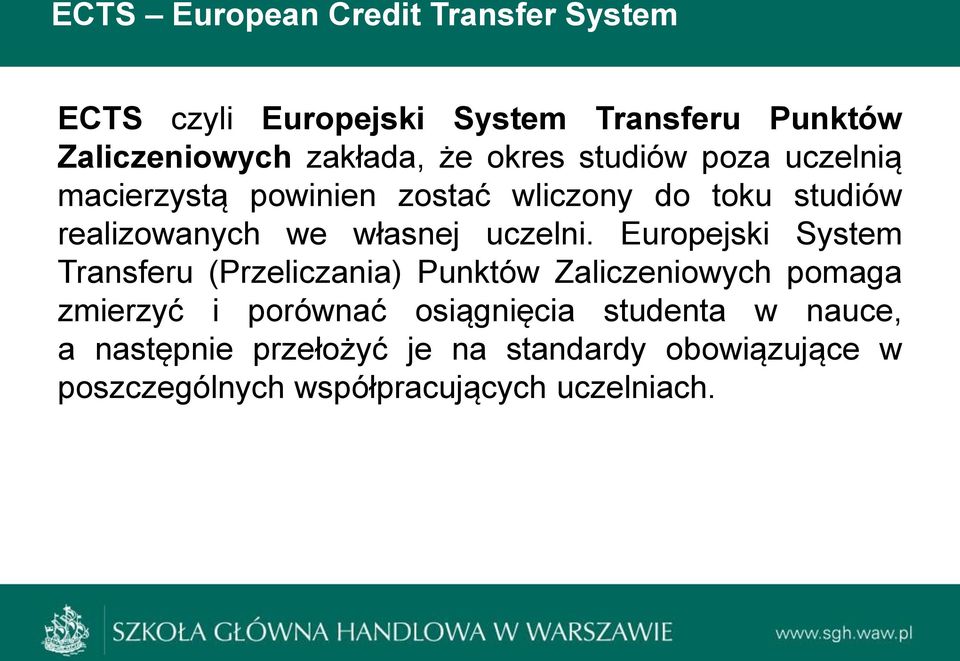 ECTS – European Credit Transfer System

ECTS czyli Europejski System Transferu Punktów Zaliczeniowych zakłada, że okres studiów poza uczelnią macierzystą powinien zostać wliczony do toku studiów realizowanych we własnej uczelni. Europejski System Transferu (Przeliczania) Punktów Zaliczeniowych pomaga zmierzyć i porównać osiągnięcia studenta w nauce, a następnie przełożyć je na standardy obowiązujące w poszczególnych współpracujących uczelniach.

SZKOŁA GŁÓWNA HANDLOWA W WARSZAWIE

www.sgh.waw.pl